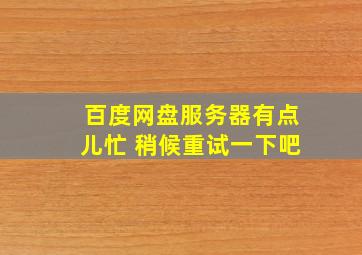 百度网盘服务器有点儿忙 稍候重试一下吧